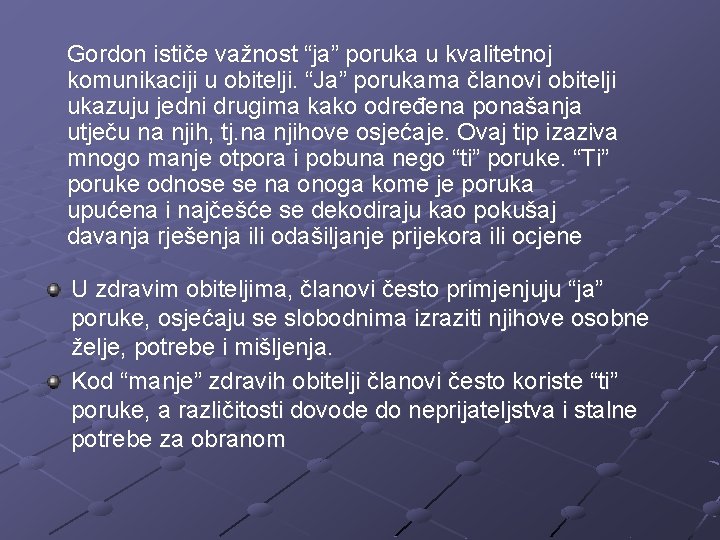 Gordon ističe važnost "ja" poruka u kvalitetnoj komunikaciji u obitelji. "Ja" porukama članovi obitelji ukazuju jedni drugima kako određena ponašanja utječu na njih, tj.na njihove osjećaje. Ovaj tip izaziva mnogo manje otpora i pobuna nego "ti" poruke. "Ti" poruke odnose se na onoga kome je poruka upućena i najčešće se dekodiraju kao pokušaj davanja rješenja ili odašiljanje prijekora ili ocjene

• U zdravim obiteljima, članovi često primjenjuju "ja" poruke, osjećaju se slobodnima izraziti njihove osobne želje, potrebe i mišljenja.
• Kod "manje" zdravih obitelji članovi često koriste "ti" poruke, a različitosti dovode do neprijateljstva i stalne potrebe za obranom